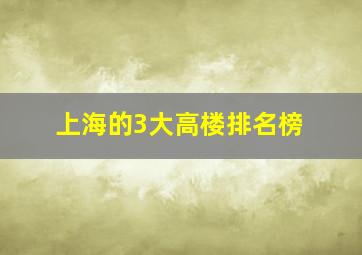 上海的3大高楼排名榜